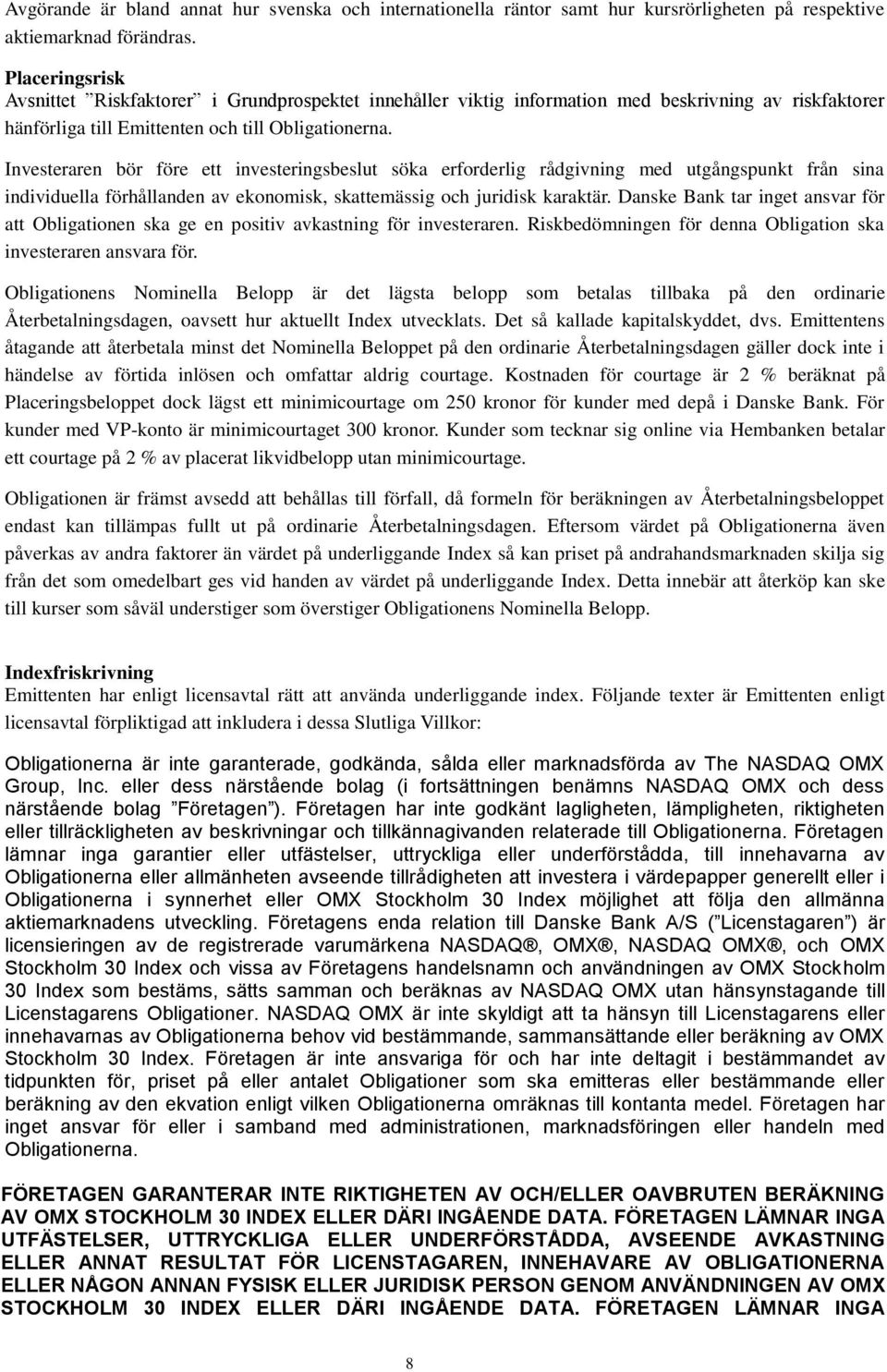 Avgörande är bland annat hur svenska och internationella räntor samt hur kursrörligheten på respektive aktiemarknad förändras.

Placeringsrisk
Avsnittet ”Riskfaktorer” i Grundprospektet innehåller viktig information med beskrivning av riskfaktorer hänförliga till Emittenten och till Obligationerna.

Investeraren bör före ett investeringsbeslut söka erforderlig rådgivning med utgångspunkt från sina individuella förhållanden av ekonomisk, skattemässig och juridisk karaktär. Danske Bank tar inget ansvar för att Obligationen ska ge en positiv avkastning för investeraren. Riskbedömningen för denna Obligation ska investeraren ansvara för.

Obligationens Nominella Belopp är det lägsta belopp som betalas tillbaka på den ordinarie Återbetalningsdagen, oavsett hur aktuellt Index utvecklats. Det så kallade kapitalskyddet, dvs. Emittentens åtagande att återbetala minst det Nominella Beloppet på den ordinarie Återbetalningsdagen gäller dock inte i händelse av förtida inlösen och omfattar aldrig courtage. Kostnaden för courtage är 2 % beräknat på Placeringsbeloppet dock lägst ett minimicourtage om 250 kronor för kunder med depå i Danske Bank. För kunder med VP-konto är minimicourtaget 300 kronor. Kunder som tecknar sig online via Hembanken betalar ett courtage på 2 % av placerat likvidbelopp utan minimicourtage.

Obligationen är främst avsedd att behållas till förfall, då formeln för beräkningen av Återbetalningsbeloppet endast kan tillämpas fullt ut på ordinarie Återbetalningsdagen. Eftersom värdet på Obligationerna även påverkas av andra faktorer än värdet på underliggande Index så kan priset på andrahandsmarknaden skilja sig från det som omedelbart ges vid handen av värdet på underliggande Index. Detta innebär att återköp kan ske till kurser som såväl understiger som överstiger Obligationens Nominella Belopp.

Indexfriskrivning
Emittenten har enligt licensavtal rätt att använda underliggande index. Följande texter är Emittenten enligt licensavtal förpliktigad att inkludera i dessa Slutliga Villkor:

Obligationerna är inte garanterade, godkända, sålda eller marknadsförda av The NASDAQ OMX Group, Inc. eller dess närstående bolag (i fortsättningen benämns NASDAQ OMX och dess närstående bolag ”Företagen”). Företagen har inte godkänt lagligheten, lämpligheten, riktigheten eller tillräckligheten av beskrivningar och tillkännagivanden relaterade till Obligationerna. Företagen lämnar inga garantier eller utfästelser, uttryckliga eller underförstådda, till innehavarna av Obligationerna eller allmänheten avseende tillrådigheten att investera i värdepapper generellt eller i Obligationerna i synnerhet eller OMX Stockholm 30 Index möjlighet att följa den allmänna aktiemarknadens utveckling. Företagens enda relation till Danske Bank A/S (”Licenstagaren”) är licensieringen av de registrerade varumärkena NASDAQ®, OMX®, NASDAQ OMX®, och OMX Stockholm 30 Index och vissa av Företagens handelsnamn och användningen av OMX Stockholm 30 Index som bestäms, sätts samman och beräknas av NASDAQ OMX utan hänsynstagande till Licenstagarens Obligationer. NASDAQ OMX är inte skyldigt att ta hänsyn till Licenstagarens eller innehavarnas av Obligationerna behov vid bestämmande, sammansättande eller beräkning av OMX Stockholm 30 Index. Företagen är inte ansvariga för och har inte deltagit i bestämmandet av tidpunkten för, priset på eller antalet Obligationer som ska emitteras eller bestämmande eller beräkning av den ekvation enligt vilken Obligationerna omräknas till kontanta medel. Företagen har inget ansvar för eller i samband med administrationen, marknadsföringen eller handeln med Obligationerna.

FÖRETAGEN GARANTERAR INTE RIKTIGHETEN AV OCH/ELLER OAVBRUTEN BERÄKNING AV OMX STOCKHOLM 30 INDEX ELLER DÄRI INGÅENDE DATA. FÖRETAGEN LÄMNAR INGA UTFÄSTELSER, UTTRYCKLIGA ELLER UNDERFÖRSTÅDDA, AVSEENDE AVKASTNING ELLER ANNAT RESULTAT FÖR LICENSTAGAREN, INNEHAVARE AV OBLIGATIONERNA ELLER NÅGON ANNAN FYSISK ELLER JURIDISK PERSON GENOM ANVÄNDNINGEN AV OMX STOCKHOLM 30 INDEX ELLER DÄRI INGÅENDE DATA. FÖRETAGEN LÄMNAR INGA

8